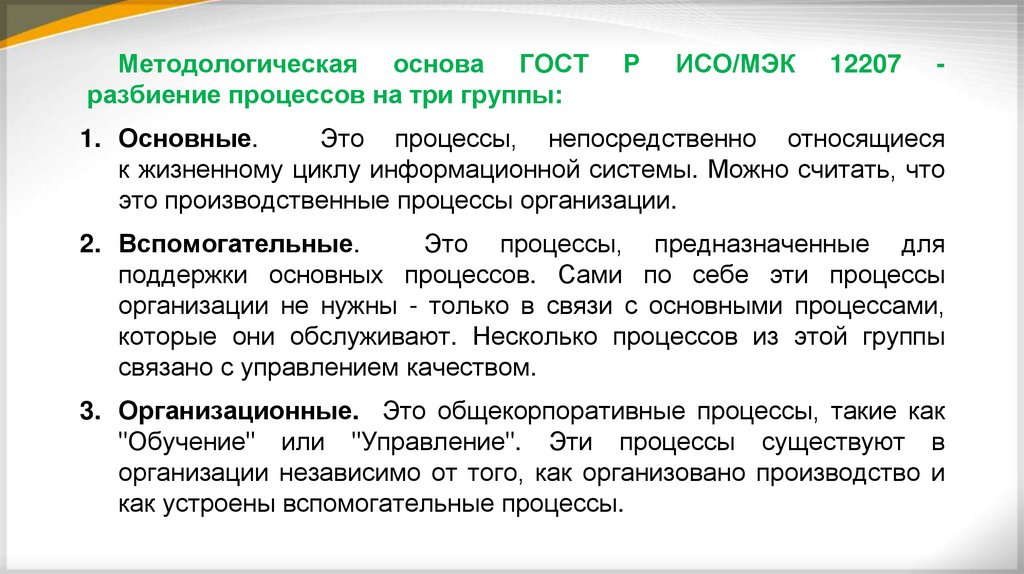 Методологическая основа ГОСТ Р ИСО/МЭК 12207 - разбиение процессов на три группы:

1. Основные. Это процессы, непосредственно относящиеся к жизненному циклу информационной системы. Можно считать, что это производственные процессы организации.

2. Вспомогательные. Это процессы, предназначенные для поддержки основных процессов. Сами по себе эти процессы организации не нужны - только в связи с основными процессами, которые они обслуживают. Несколько процессов из этой группы связано с управлением качеством.

3. Организационные. Это общекорпоративные процессы, такие как "Обучение" или "Управление". Эти процессы существуют в организации независимо от того, как организовано производство и как устроены вспомогательные процессы.